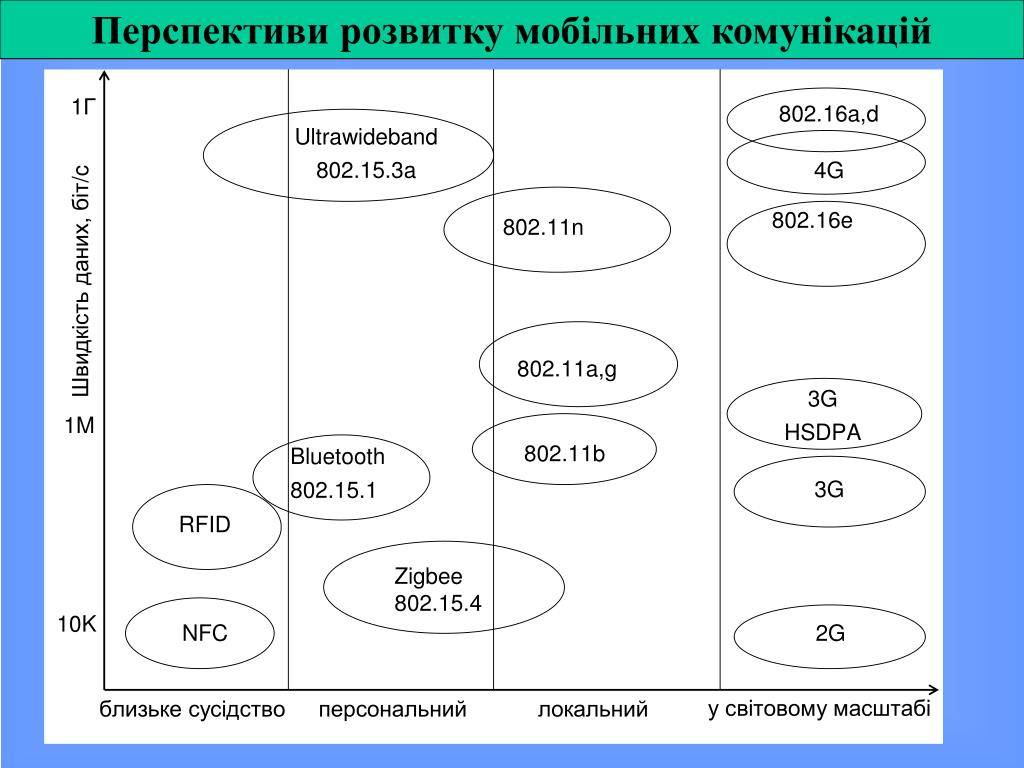 Перспективи розвитку мобільних комунікацій

Швидкість даних, біт/с

1Г

1М

10К

Ultrawideband
802.15.3a

802.11n

802.11a,g

802.11b

Bluetooth
802.15.1

RFID

Zigbee
802.15.4

NFC

802.16a,d

4G

802.16e

3G
HSDPA

3G

2G

близьке сусідство

персональний

локальний

у світовому масштабі